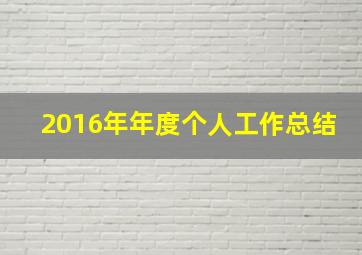 2016年年度个人工作总结